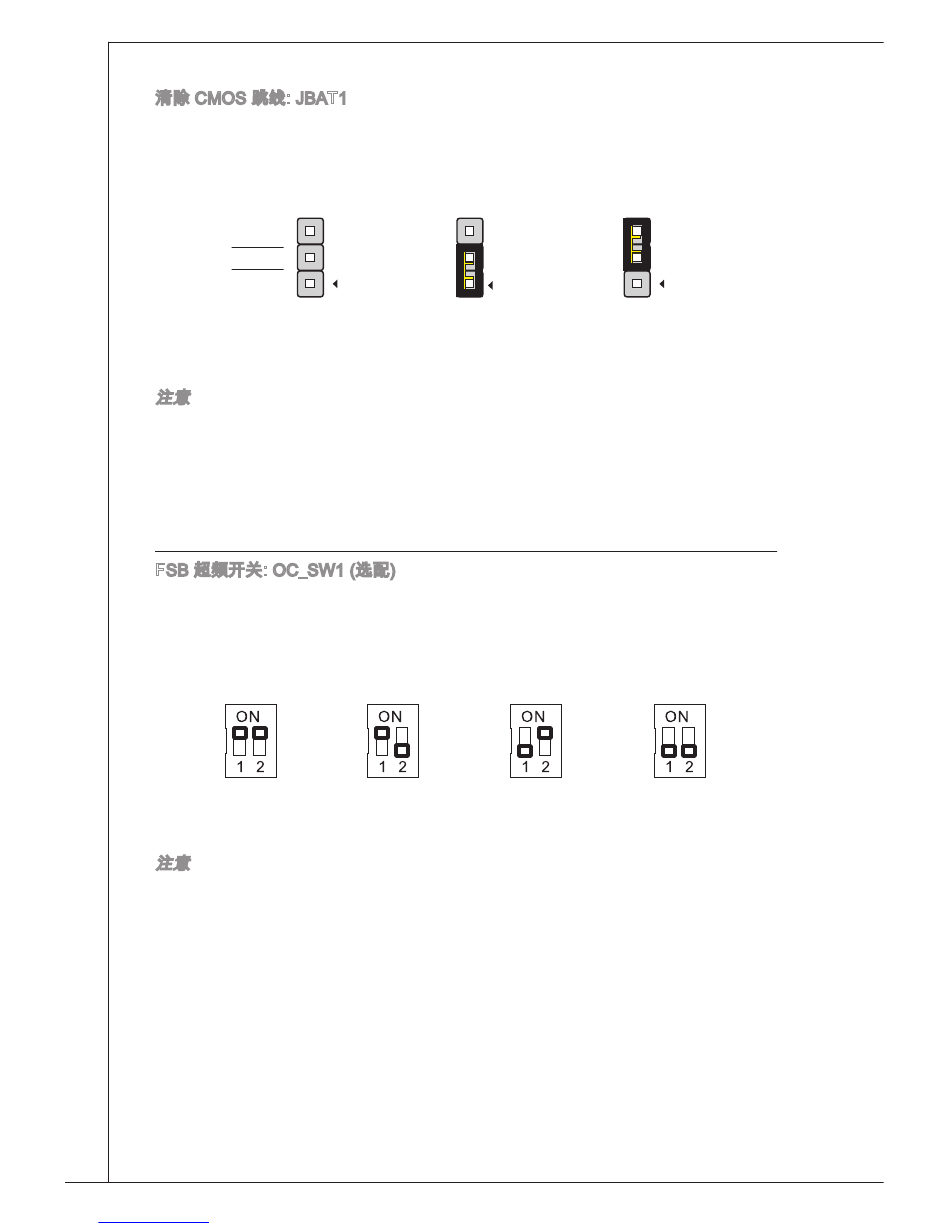 清除 CMOS 跳线: JBAT1

注意

FSB 超频开关: OC_SW1 (选配)

ON
1 2

ON
1 2

ON
1 2

ON
1 2

注意